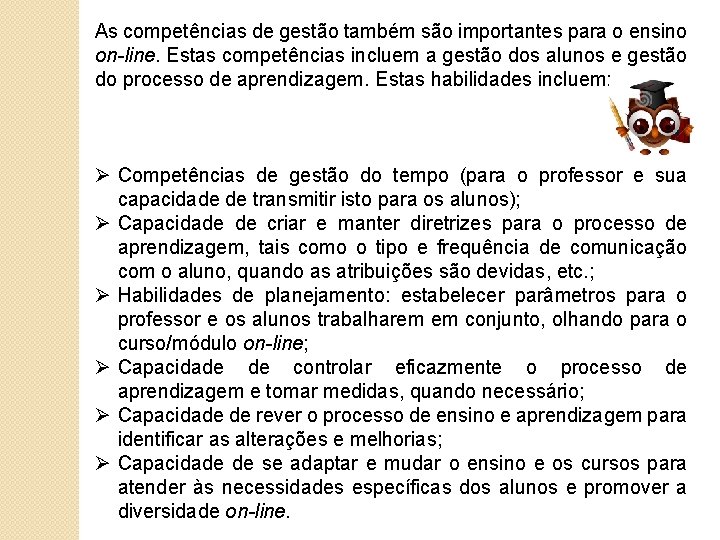 As competências de gestão também são importantes para o ensino on-line. Estas competências incluem a gestão dos alunos e gestão do processo de aprendizagem. Estas habilidades incluem:

➢ Competências de gestão do tempo (para o professor e sua capacidade de transmitir isto para os alunos);
➢ Capacidade de criar e manter diretrizes para o processo de aprendizagem, tais como o tipo e frequência de comunicação com o aluno, quando as atribuições são devidas, etc.;
➢ Habilidades de planejamento: estabelecer parâmetros para o professor e os alunos trabalharem em conjunto, olhando para o curso/módulo on-line;
➢ Capacidade de controlar eficazmente o processo de aprendizagem e tomar medidas, quando necessário;
➢ Capacidade de rever o processo de ensino e aprendizagem para identificar as alterações e melhorias;
➢ Capacidade de se adaptar e mudar o ensino e os cursos para atender às necessidades específicas dos alunos e promover a diversidade on-line.